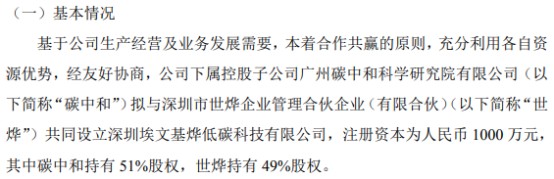 （一）基本情况

基于公司生产经营及业务发展需要，本着合作共赢的原则，充分利用各自资源优势，经友好协商，公司下属控股子公司广州碳中和科学研究院有限公司（以下简称“碳中和”）拟与深圳市世烨企业管理合伙企业（有限合伙）（以下简称“世烨”）共同设立深圳埃文基烨低碳科技有限公司，注册资本为人民币 1000 万元，其中碳中和持有 51%股权，世烨持有 49%股权。